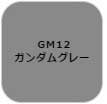 GM12
ガンダムグレー